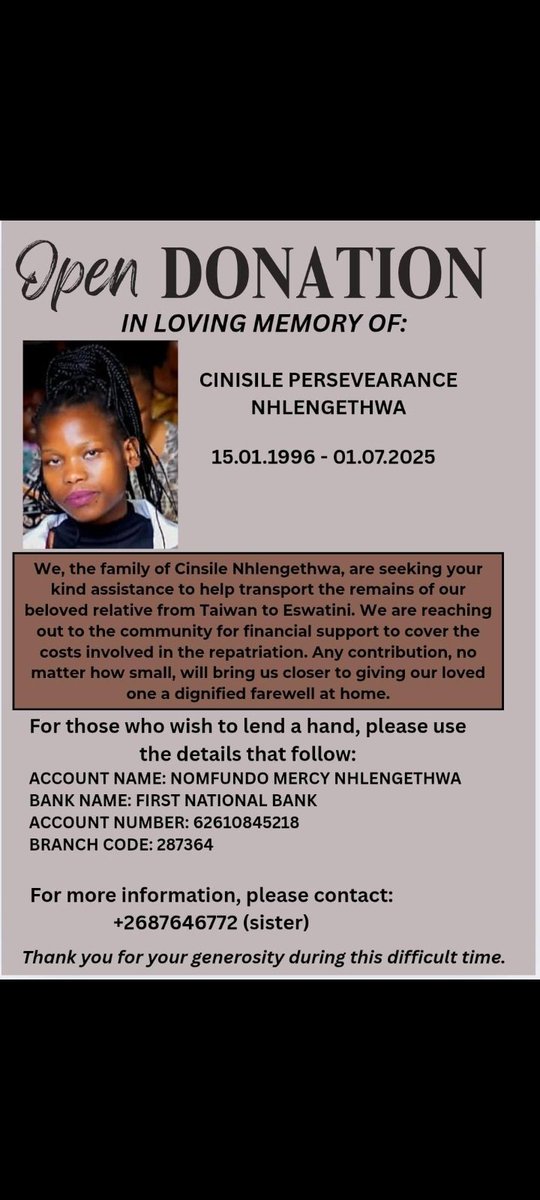 Open DONATION

IN LOVING MEMORY OF:

CINISILE PERSEVEARANCE NHLENGETHWA

15.01.1996 - 01.07.2025

We, the family of Cinsile Nhlengethwa, are seeking your kind assistance to help transport the remains of our beloved relative from Taiwan to Eswatini. We are reaching out to the community for financial support to cover the costs involved in the repatriation. Any contribution, no matter how small, will bring us closer to giving our loved one a dignified farewell at home.

For those who wish to lend a hand, please use the details that follow:

ACCOUNT NAME: NOMFUNDO MERCY NHLENGETHWA
BANK NAME: FIRST NATIONAL BANK
ACCOUNT NUMBER: 62610845218
BRANCH CODE: 287364

For more information, please contact:
+2687646772 (sister)

Thank you for your generosity during this difficult time.